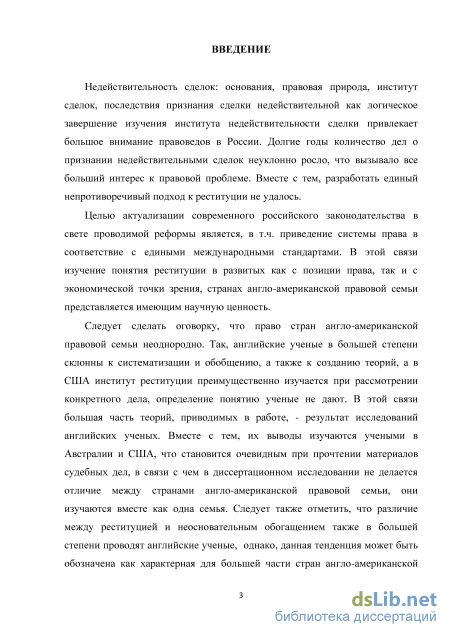 ВВЕДЕНИЕ

Недействительность сделок: основания, правовая природа, институт сделок, последствия признания сделки недействительной как логическое завершение изучения института недействительности сделки привлекает большое внимание правоведов в России. Долгие годы количество дел о признании недействительными сделок неуклонно росло, что вызывало все больший интерес к правовой проблеме. Вместе с тем, разработать единый непротиворечивый подход к реституции не удалось.

Целью актуализации современного российского законодательства в свете проводимой реформы является, в т.ч. приведение системы права в соответствие с едиными международными стандартами. В этой связи изучение понятия реституции в развитых как с позиции права, так и с экономической точки зрения, странах англо-американской правовой семьи представляется имеющим научную ценность.

Следует сделать оговорку, что право стран англо-американской правовой семьи неоднородно. Так, английские ученые в большей степени склонны к систематизации и обобщению, а также к созданию теорий, а в США институт реституции преимущественно изучается при рассмотрении конкретного дела, определение понятию ученые не дают. В этой связи большая часть теорий, приводимых в работе, - результат исследований английских ученых. Вместе с тем, их выводы изучаются учеными в Австралии и США, что становится очевидным при прочтении материалов судебных дел, в связи с чем в диссертационном исследовании не делается отличие между странами англо-американской правовой семьи, они изучаются вместе как одна семья. Следует также отметить, что различие между реституцией и неосновательным обогащением также в большей степени проводят английские ученые, однако, данная тенденция может быть обозначена как характерная для большей части стран англо-американской

3

dsLib.net
библиотека диссертаций